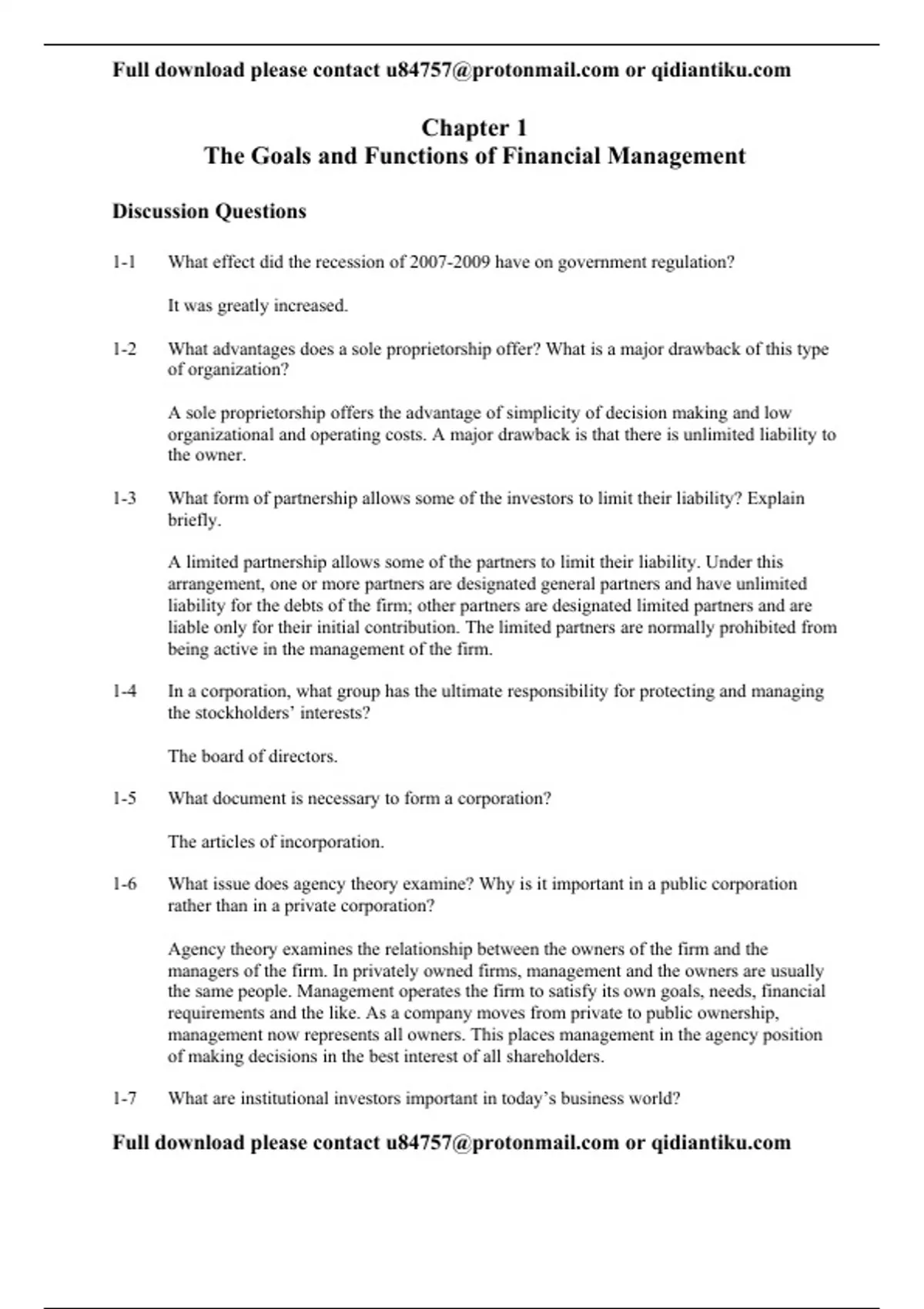 Full download please contact u84757@protonmail.com or qidiantiku.com

Chapter 1
The Goals and Functions of Financial Management

Discussion Questions

1-1 What effect did the recession of 2007-2009 have on government regulation?

It was greatly increased.

1-2 What advantages does a sole proprietorship offer? What is a major drawback of this type of organization?

A sole proprietorship offers the advantage of simplicity of decision making and low organizational and operating costs. A major drawback is that there is unlimited liability to the owner.

1-3 What form of partnership allows some of the investors to limit their liability? Explain briefly.

A limited partnership allows some of the partners to limit their liability. Under this arrangement, one or more partners are designated general partners and have unlimited liability for the debts of the firm; other partners are designated limited partners and are liable only for their initial contribution. The limited partners are normally prohibited from being active in the management of the firm.

1-4 In a corporation, what group has the ultimate responsibility for protecting and managing the stockholders' interests?

The board of directors.

1-5 What document is necessary to form a corporation?

The articles of incorporation.

1-6 What issue does agency theory examine? Why is it important in a public corporation rather than in a private corporation?

Agency theory examines the relationship between the owners of the firm and the managers of the firm. In privately owned firms, management and the owners are usually the same people. Management operates the firm to satisfy its own goals, needs, financial requirements and the like. As a company moves from private to public ownership, management now represents all owners. This places management in the agency position of making decisions in the best interest of all shareholders.

1-7 What are institutional investors important in today's business world?

Full download please contact u84757@protonmail.com or qidiantiku.com